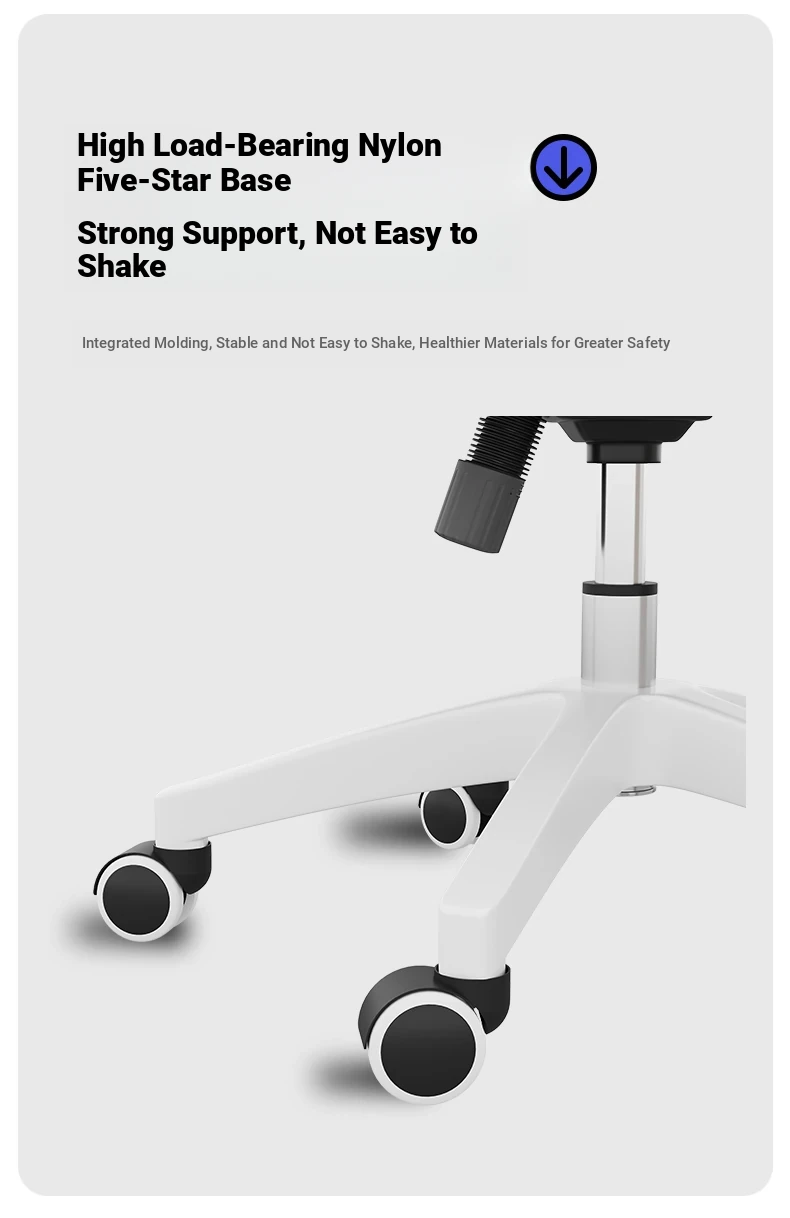 High Load-Bearing Nylon Five-Star Base

Strong Support, Not Easy to Shake

Integrated Molding, Stable and Not Easy to Shake, Healthier Materials for Greater Safety